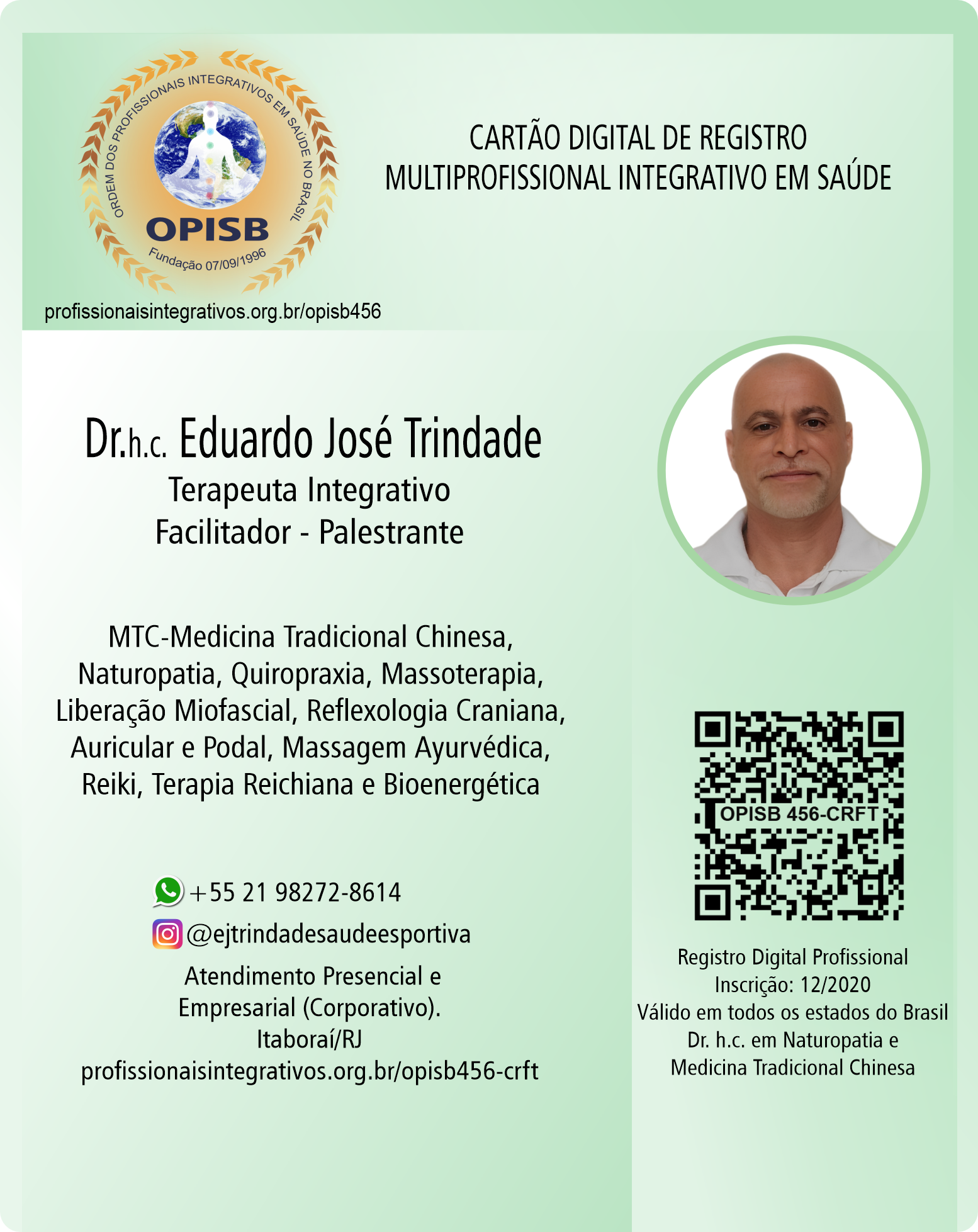 ORDEM DOS PROFISSIONAIS INTEGRATIVOS EM SAÚDE NO BRASIL
OPISB
Fundação 07/09/1996

profissionaisintegrativos.org.br/opisb456

CARTÃO DIGITAL DE REGISTRO MULTIPROFISSIONAL INTEGRATIVO EM SAÚDE

Dr.h.c. Eduardo José Trindade
Terapeuta Integrativo
Facilitador - Palestrante

MTC-Medicina Tradicional Chinesa, Naturopatia, Quiropraxia, Massoterapia, Liberação Miofascial, Reflexologia Craniana, Auricular e Podal, Massagem Ayurvédica, Reiki, Terapia Reichiana e Bioenergética

+55 21 98272-8614
@ejtrindadesaudeesportiva
Atendimento Presencial e Empresarial (Corporativo).
Itaboraí/RJ
profissionaisintegrativos.org.br/opisb456-crft

OPISB 456-CRFT

Registro Digital Profissional
Inscrição: 12/2020
Válido em todos os estados do Brasil
Dr. h.c. em Naturopatia e Medicina Tradicional Chinesa